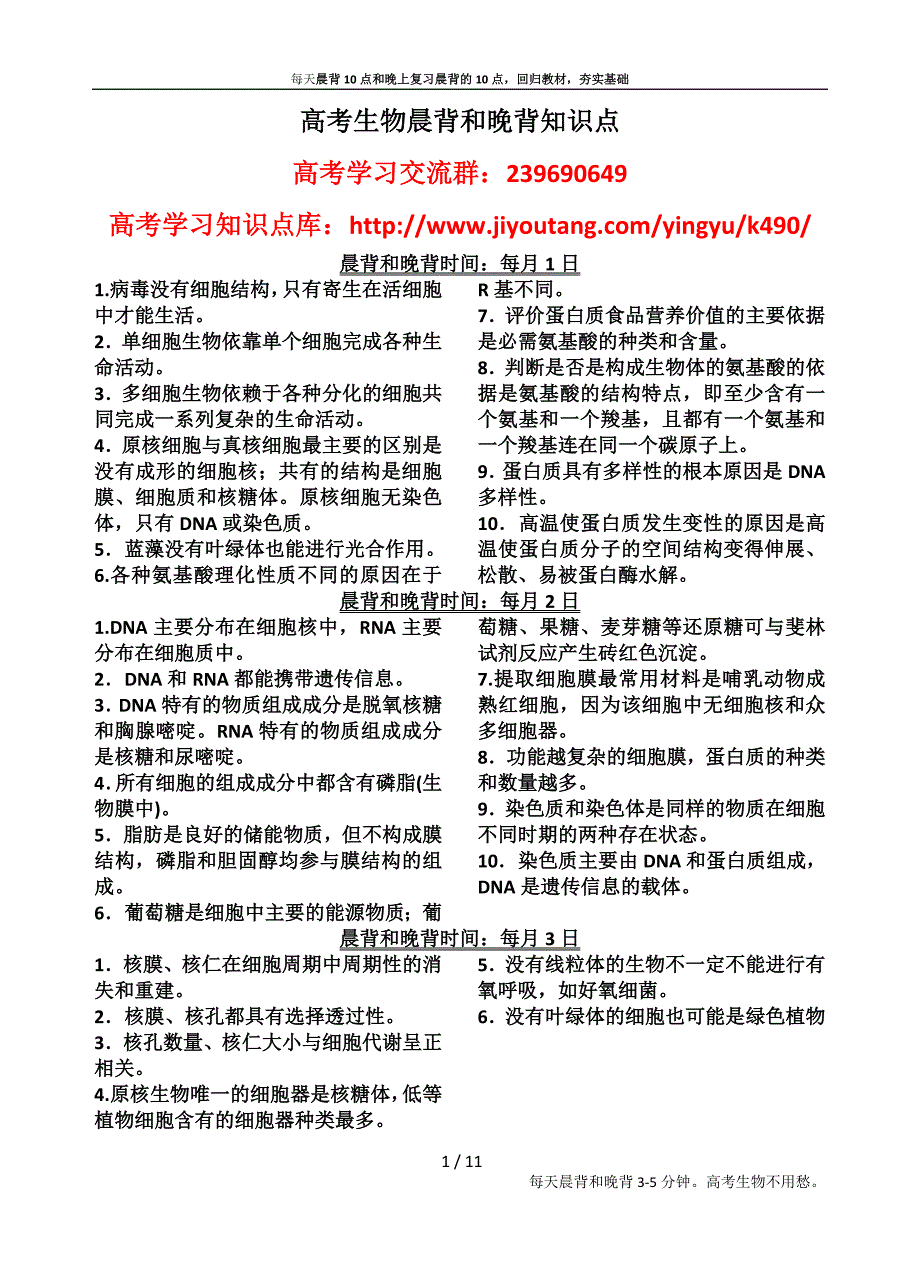 每天晨背10点和晚上复习晨背的10点，回归教材，夯实基础

高考生物晨背和晚背知识点

高考学习交流群：239690649

高考学习知识点库：http://www.jiyoutang.com/yingyu/k490/

晨背和晚背时间：每月1日

1.病毒没有细胞结构，只有寄生在活细胞中才能生活。
2．单细胞生物依靠单个细胞完成各种生命活动。
3．多细胞生物依赖于各种分化的细胞共同完成一系列复杂的生命活动。
4．原核细胞与真核细胞最主要的区别是没有成形的细胞核；共有的结构是细胞膜、细胞质和核糖体。原核细胞无染色体，只有DNA或染色质。
5．蓝藻没有叶绿体也能进行光合作用。
6.各种氨基酸理化性质不同的原因在于R基不同。
7．评价蛋白质食品营养价值的主要依据是必需氨基酸的种类和含量。
8．判断是否是构成生物体的氨基酸的依据是氨基酸的结构特点，即至少含有一个氨基和一个羧基，且都有一个氨基和一个羧基连在同一个碳原子上。
9.蛋白质具有多样性的根本原因是DNA多样性。
10．高温使蛋白质发生变性的原因是高温使蛋白质分子的空间结构变得伸展、松散、易被蛋白酶水解。

晨背和晚背时间：每月2日

1.DNA主要分布在细胞核中，RNA主要分布在细胞质中。
2．DNA和RNA都能携带遗传信息。
3．DNA特有的物质组成成分是脱氧核糖和胸腺嘧啶。RNA特有的物质组成成分是核糖和尿嘧啶。
4.所有细胞的组成成分中都含有磷脂(生物膜中)。
5．脂肪是良好的储能物质，但不构成膜结构，磷脂和胆固醇均参与膜结构的组成。
6．葡萄糖是细胞中主要的能源物质；葡萄糖、果糖、麦芽糖等还原糖可与斐林试剂反应产生砖红色沉淀。
7.提取细胞膜最常用材料是哺乳动物成熟红细胞，因为该细胞中无细胞核和众多细胞器。
8．功能越复杂的细胞膜，蛋白质的种类和数量越多。
9．染色质和染色体是同样的物质在细胞不同时期的两种存在状态。
10．染色质主要由DNA和蛋白质组成，DNA是遗传信息的载体。

晨背和晚背时间：每月3日

1．核膜、核仁在细胞周期中周期性的消失和重建。
2．核膜、核孔都具有选择透过性。
3．核孔数量、核仁大小与细胞代谢呈正相关。
4.原核生物唯一的细胞器是核糖体，低等植物细胞含有的细胞器种类最多。
5．没有线粒体的生物不一定不能进行有氧呼吸，如好氧细菌。
6．没有叶绿体的细胞也可能是绿色植物

1 / 11

每天晨背和晚背3-5分钟。高考生物不用愁。